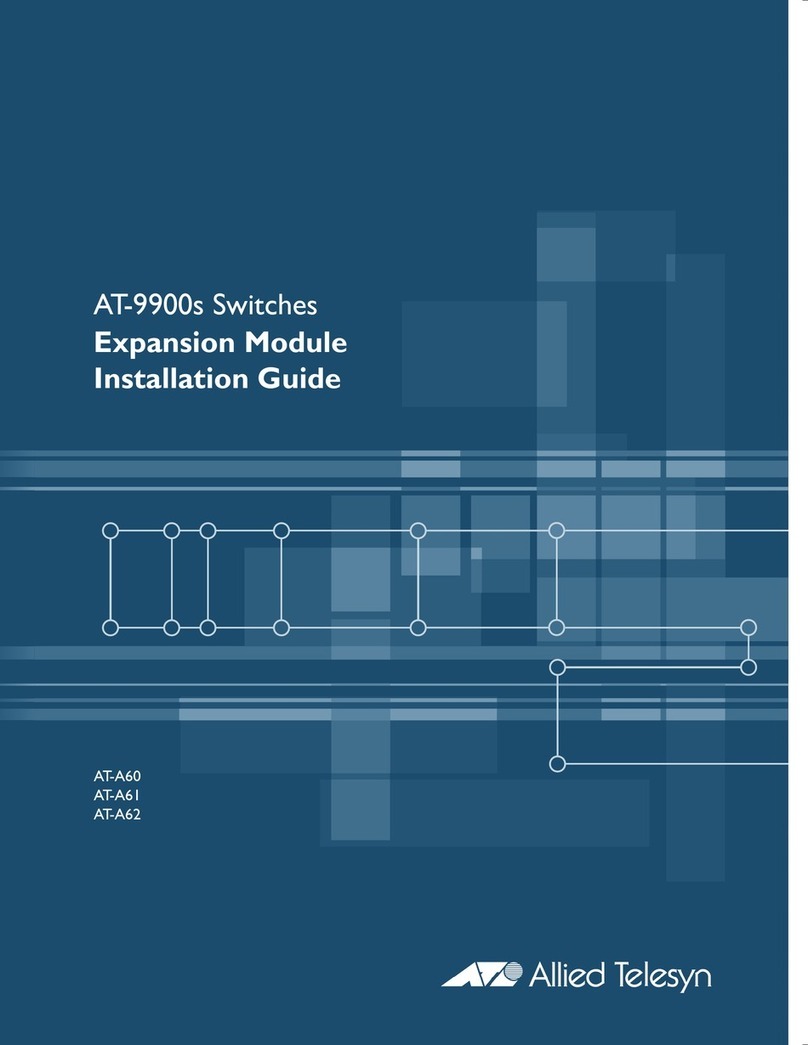 AT-9900s Switches
Expansion Module
Installation Guide

AT-A60
AT-A61
AT-A62

Allied Telesyn